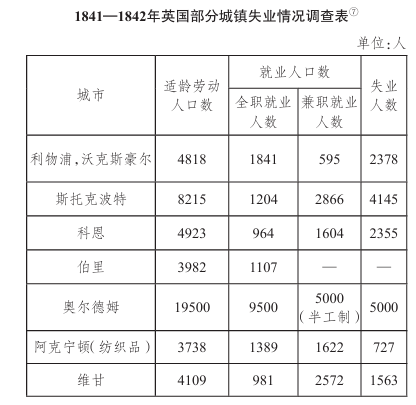 1841—1842年英国部分城镇失业情况调查表⑦

单位:人

| 城市 | 适龄劳动人口数 | 就业人口数 全职就业人数 | 就业人口数 兼职就业人数 | 失业人数 |
|---|---|---|---|---|
| 利物浦,沃克斯豪尔 | 4818 | 1841 | 595 | 2378 |
| 斯托克波特 | 8215 | 1204 | 2866 | 4145 |
| 科恩 | 4923 | 964 | 1604 | 2355 |
| 伯里 | 3982 | 1107 | — | — |
| 奥尔德姆 | 19500 | 9500 | 5000(半工制) | 5000 |
| 阿克宁顿(纺织品) | 3738 | 1389 | 1622 | 727 |
| 维甘 | 4109 | 981 | 2572 | 1563 |